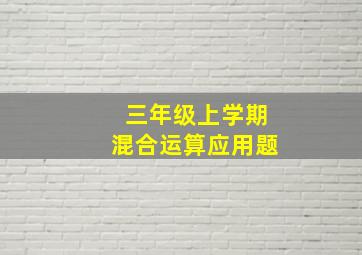 三年级上学期
混合运算应用题